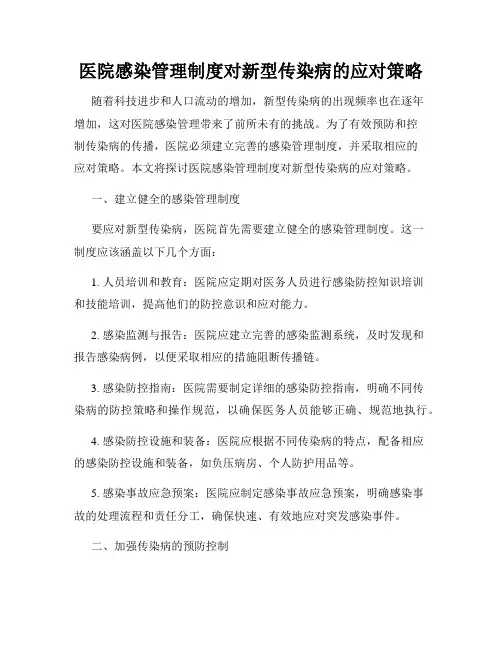 医院感染管理制度对新型传染病的应对策略

随着科技进步和人口流动的增加，新型传染病的出现频率也在逐年增加，这对医院感染管理带来了前所未有的挑战。为了有效预防和控制传染病的传播，医院必须建立完善的感染管理制度，并采取相应的应对策略。本文将探讨医院感染管理制度对新型传染病的应对策略。

一、建立健全的感染管理制度

要应对新型传染病，医院首先需要建立健全的感染管理制度。这一制度应该涵盖以下几个方面：

1. 人员培训和教育：医院应定期对医务人员进行感染防控知识培训和技能培训，提高他们的防控意识和应对能力。

2. 感染监测与报告：医院应建立完善的感染监测系统，及时发现和报告感染病例，以便采取相应的措施阻断传播链。

3. 感染防控指南：医院需要制定详细的感染防控指南，明确不同传染病的防控策略和操作规范，以确保医务人员能够正确、规范地执行。

4. 感染防控设施和装备：医院应根据不同传染病的特点，配备相应的感染防控设施和装备，如负压病房、个人防护用品等。

5. 感染事故应急预案：医院应制定感染事故应急预案，明确感染事故的处理流程和责任分工，确保快速、有效地应对突发感染事件。

二、加强传染病的预防控制